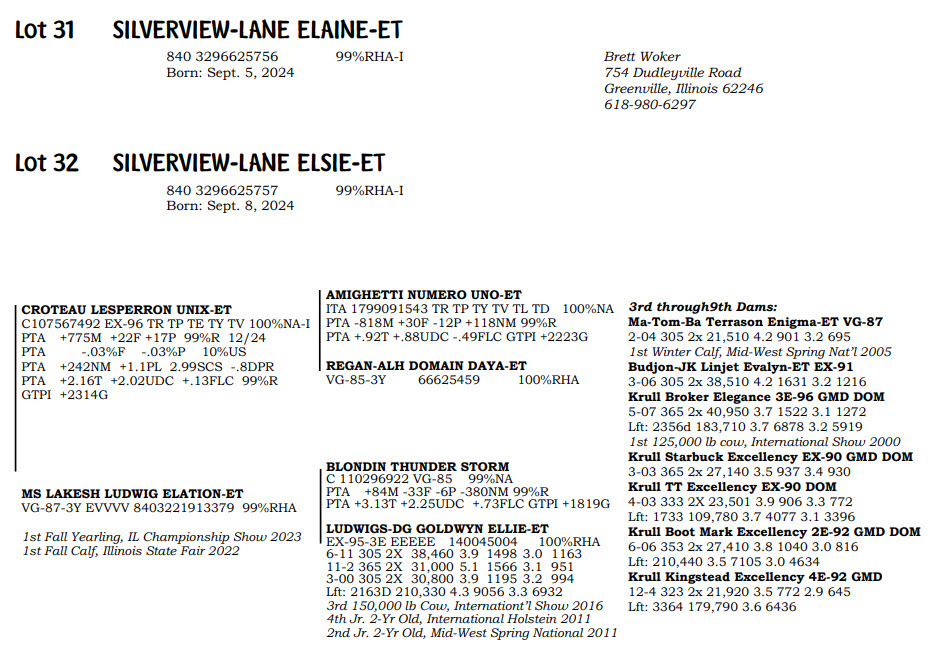 Lot 31 SILVERVIEW-LANE ELAINE-ET

840 3296625756 99%RHA-I
Born: Sept. 5, 2024

Brett Woker
754 Dudleyville Road
Greenville, Illinois 62246
618-980-6297

Lot 32 SILVERVIEW-LANE ELSIE-ET

840 3296625757 99%RHA-I
Born: Sept. 8, 2024

CROTEAU LESPERRON UNIX-ET
C107567492 EX-96 TR TP TE TY TV 100%NA-I
PTA +775M +22F +17P 99%R 12/24
PTA -.03%F -.03%P 10%US
PTA +242NM +1.1PL 2.99SCS -.8DPR
PTA +2.16T +2.02UDC +.13FLC 99%R
GTPI +2314G

MS LAKESH LUDWIG ELATION-ET
VG-87-3Y EVVVV 8403221913379 99%RHA

1st Fall Yearling, IL Championship Show 2023
1st Fall Calf, Illinois State Fair 2022

AMIGHETTI NUMERO UNO-ET
ITA 1799091543 TR TP TY TV TL TD 100%NA
PTA -818M +30F -12P +118NM 99%R
PTA +.92T +.88UDC -.49FLC GTPI +2223G

REGAN-ALH DOMAIN DAYA-ET
VG-85-3Y 66625459 100%RHA

BLONDIN THUNDER STORM
C 110296922 VG-85 99%NA
PTA +84M -33F -6P -380NM 99%R
PTA +3.13T +2.25UDC +.73FLC GTPI +1819G

LUDWIGS-DG GOLDWYN ELLIE-ET
EX-95-3E EEEEE 140045004 100%RHA
6-11 305 2X 38,460 3.9 1498 3.0 1163
11-2 365 2X 31,000 5.1 1566 3.1 951
3-00 305 2X 30,800 3.9 1195 3.2 994
Lft: 2163D 210,330 4.3 9056 3.3 6932
3rd 150,000 lb Cow, Internationt'l Show 2016
4th Jr. 2-Yr Old, International Holstein 2011
2nd Jr. 2-Yr Old, Mid-West Spring National 2011

3rd through9th Dams:
Ma-Tom-Ba Terrason Enigma-ET VG-87
2-04 305 2x 21,510 4.2 901 3.2 695
1st Winter Calf, Mid-West Spring Nat'l 2005
Budjon-JK Linjet Evalyn-ET EX-91
3-06 305 2x 38,510 4.2 1631 3.2 1216
Krull Broker Elegance 3E-96 GMD DOM
5-07 365 2x 40,950 3.7 1522 3.1 1272
Lft: 2356d 183,710 3.7 6878 3.2 5919
1st 125,000 lb cow, International Show 2000
Krull Starbuck Excellency EX-90 GMD DOM
3-03 365 2x 27,140 3.5 937 3.4 930
Krull TT Excellency EX-90 DOM
4-03 333 2X 23,501 3.9 906 3.3 772
Lft: 1733 109,780 3.7 4077 3.1 3396
Krull Boot Mark Excellency 2E-92 GMD DOM
6-06 353 2x 27,410 3.8 1040 3.0 816
Lft: 210,440 3.5 7105 3.0 4634
Krull Kingstead Excellency 4E-92 GMD
12-4 323 2x 21,920 3.5 772 2.9 645
Lft: 3364 179,790 3.6 6436